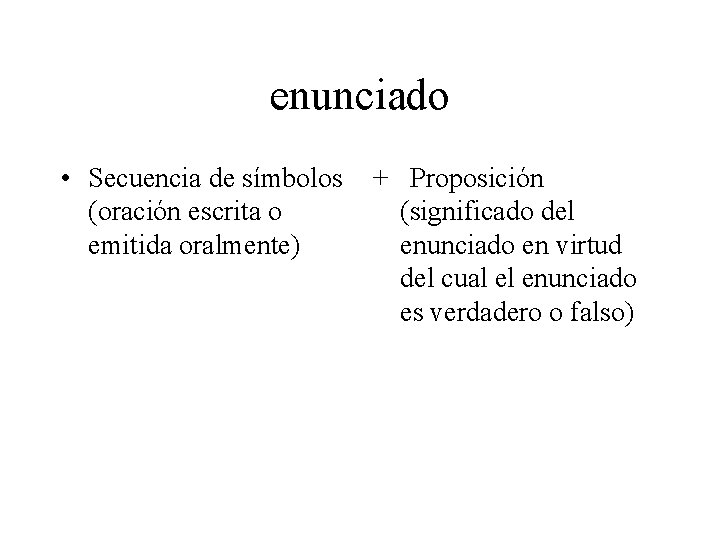 enunciado

• Secuencia de símbolos (oración escrita o emitida oralmente)

+ Proposición (significado del enunciado en virtud del cual el enunciado es verdadero o falso)